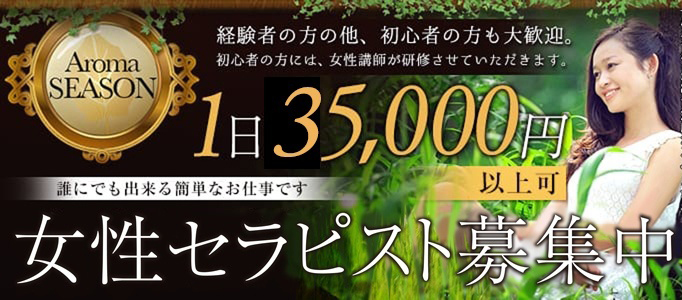 Aroma SEASON

経験者の方の他、初心者の方も大歓迎。
初心者の方には、女性講師が研修させていただきます。

1日35,000円
以上可

誰にでも出来る簡単なお仕事です

女性セラピスト募集中